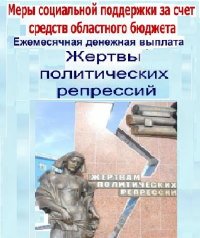 Меры социальной поддержки за счет средств областного бюджета

Ежемесячная денежная выплата

Жертвы политических репрессий

ЖЕРТВАМ ПОЛИТИЧЕСКИХ РЕПРЕССИЙ